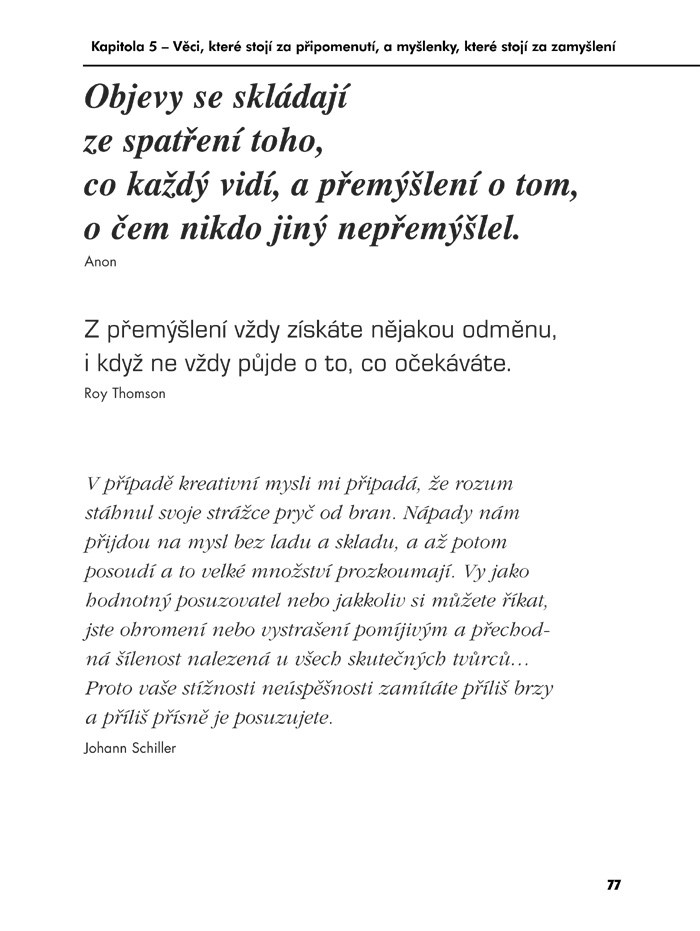 Kapitola 5 – Věci, které stojí za připomenutí, a myšlenky, které stojí za zamyšlení

Objevy se skládají ze spatření toho, co každý vidí, a přemýšlení o tom, o čem nikdo jiný nepřemýšlel.
Anon

Z přemýšlení vždy získáte nějakou odměnu, i když ne vždy půjde o to, co očekáváte.
Roy Thomson

V případě kreativní mysli mi připadá, že rozum stáhnul svoje strážce pryč od bran. Nápady nám přijdou na mysl bez ladu a skladu, a až potom posoudí a to velké množství prozkoumají. Vy jako hodnotný posuzovatel nebo jakkoliv si můžete říkat, jste ohromení nebo vystrašení pomíjivým a přechodná šílenost nalezená u všech skutečných tvůrců… Proto vaše stížnosti neúspěšnosti zamítáte příliš brzy a příliš přísně je posuzujete.
Johann Schiller

77